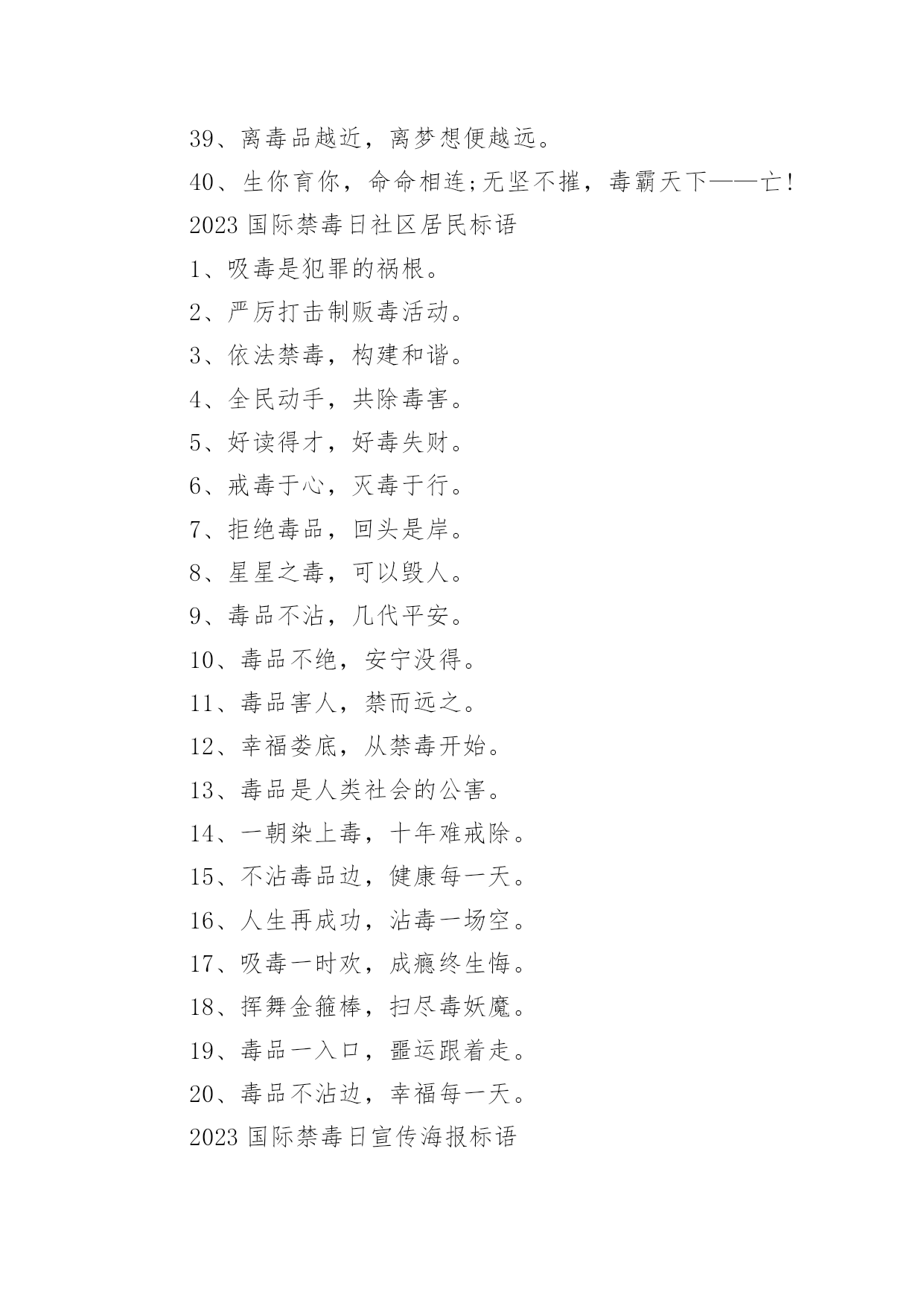 39、离毒品越近，离梦想便越远。

40、生你育你，命命相连;无坚不摧，毒霸天下——亡!

2023 国际禁毒日社区居民标语

1、吸毒是犯罪的祸根。

2、严厉打击制贩毒活动。

3、依法禁毒，构建和谐。

4、全民动手，共除毒害。

5、好读得才，好毒失财。

6、戒毒于心，灭毒于行。

7、拒绝毒品，回头是岸。

8、星星之毒，可以毁人。

9、毒品不沾，几代平安。

10、毒品不绝，安宁没得。

11、毒品害人，禁而远之。

12、幸福娄底，从禁毒开始。

13、毒品是人类社会的公害。

14、一朝染上毒，十年难戒除。

15、不沾毒品边，健康每一天。

16、人生再成功，沾毒一场空。

17、吸毒一时欢，成瘾终生悔。

18、挥舞金箍棒，扫尽毒妖魔。

19、毒品一入口，噩运跟着走。

20、毒品不沾边，幸福每一天。

2023 国际禁毒日宣传海报标语